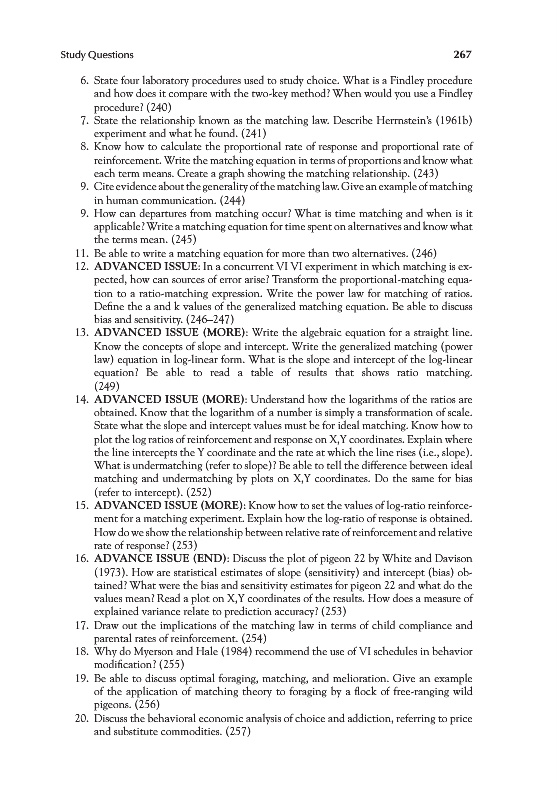 Study Questions 267

6. State four laboratory procedures used to study choice. What is a Findley procedure and how does it compare with the two-key method? When would you use a Findley procedure? (240)
7. State the relationship known as the matching law. Describe Herrnstein's (1961b) experiment and what he found. (241)
8. Know how to calculate the proportional rate of response and proportional rate of reinforcement. Write the matching equation in terms of proportions and know what each term means. Create a graph showing the matching relationship. (243)
9. Cite evidence about the generality of the matching law. Give an example of matching in human communication. (244)
9. How can departures from matching occur? What is time matching and when is it applicable? Write a matching equation for time spent on alternatives and know what the terms mean. (245)
11. Be able to write a matching equation for more than two alternatives. (246)
12. ADVANCED ISSUE: In a concurrent VI VI experiment in which matching is expected, how can sources of error arise? Transform the proportional-matching equation to a ratio-matching expression. Write the power law for matching of ratios. Define the a and k values of the generalized matching equation. Be able to discuss bias and sensitivity. (246–247)
13. ADVANCED ISSUE (MORE): Write the algebraic equation for a straight line. Know the concepts of slope and intercept. Write the generalized matching (power law) equation in log-linear form. What is the slope and intercept of the log-linear equation? Be able to read a table of results that shows ratio matching. (249)
14. ADVANCED ISSUE (MORE): Understand how the logarithms of the ratios are obtained. Know that the logarithm of a number is simply a transformation of scale. State what the slope and intercept values must be for ideal matching. Know how to plot the log ratios of reinforcement and response on X,Y coordinates. Explain where the line intercepts the Y coordinate and the rate at which the line rises (i.e., slope). What is undermatching (refer to slope)? Be able to tell the difference between ideal matching and undermatching by plots on X,Y coordinates. Do the same for bias (refer to intercept). (252)
15. ADVANCED ISSUE (MORE): Know how to set the values of log-ratio reinforcement for a matching experiment. Explain how the log-ratio of response is obtained. How do we show the relationship between relative rate of reinforcement and relative rate of response? (253)
16. ADVANCE ISSUE (END): Discuss the plot of pigeon 22 by White and Davison (1973). How are statistical estimates of slope (sensitivity) and intercept (bias) obtained? What were the bias and sensitivity estimates for pigeon 22 and what do the values mean? Read a plot on X,Y coordinates of the results. How does a measure of explained variance relate to prediction accuracy? (253)
17. Draw out the implications of the matching law in terms of child compliance and parental rates of reinforcement. (254)
18. Why do Myerson and Hale (1984) recommend the use of VI schedules in behavior modification? (255)
19. Be able to discuss optimal foraging, matching, and melioration. Give an example of the application of matching theory to foraging by a flock of free-ranging wild pigeons. (256)
20. Discuss the behavioral economic analysis of choice and addiction, referring to price and substitute commodities. (257)